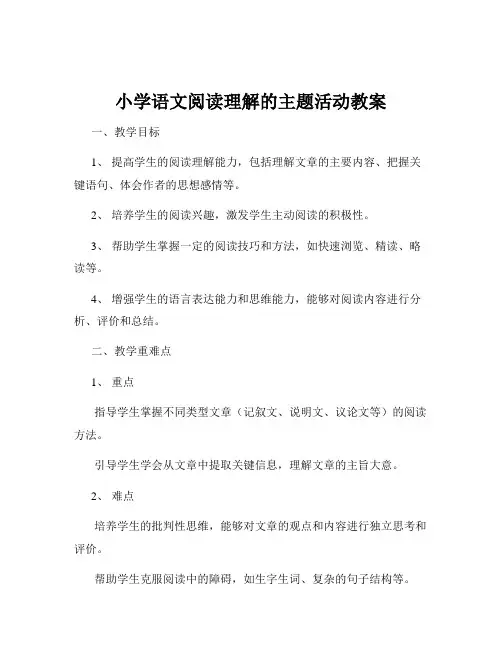 小学语文阅读理解的主题活动教案

一、教学目标

1、提高学生的阅读理解能力，包括理解文章的主要内容、把握关键语句、体会作者的思想感情等。

2、培养学生的阅读兴趣，激发学生主动阅读的积极性。

3、帮助学生掌握一定的阅读技巧和方法，如快速浏览、精读、略读等。

4、增强学生的语言表达能力和思维能力，能够对阅读内容进行分析、评价和总结。

二、教学重难点

1、重点

指导学生掌握不同类型文章（记叙文、说明文、议论文等）的阅读方法。

引导学生学会从文章中提取关键信息，理解文章的主旨大意。

2、难点

培养学生的批判性思维，能够对文章的观点和内容进行独立思考和评价。

帮助学生克服阅读中的障碍，如生字生词、复杂的句子结构等。